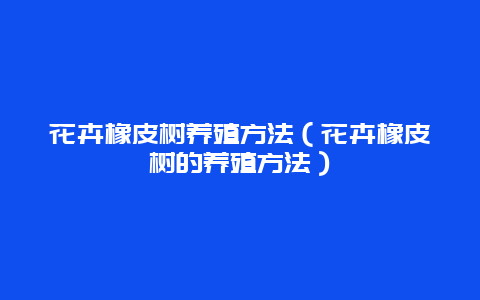 花卉橡皮树养殖方法（花卉橡皮树的养殖方法）